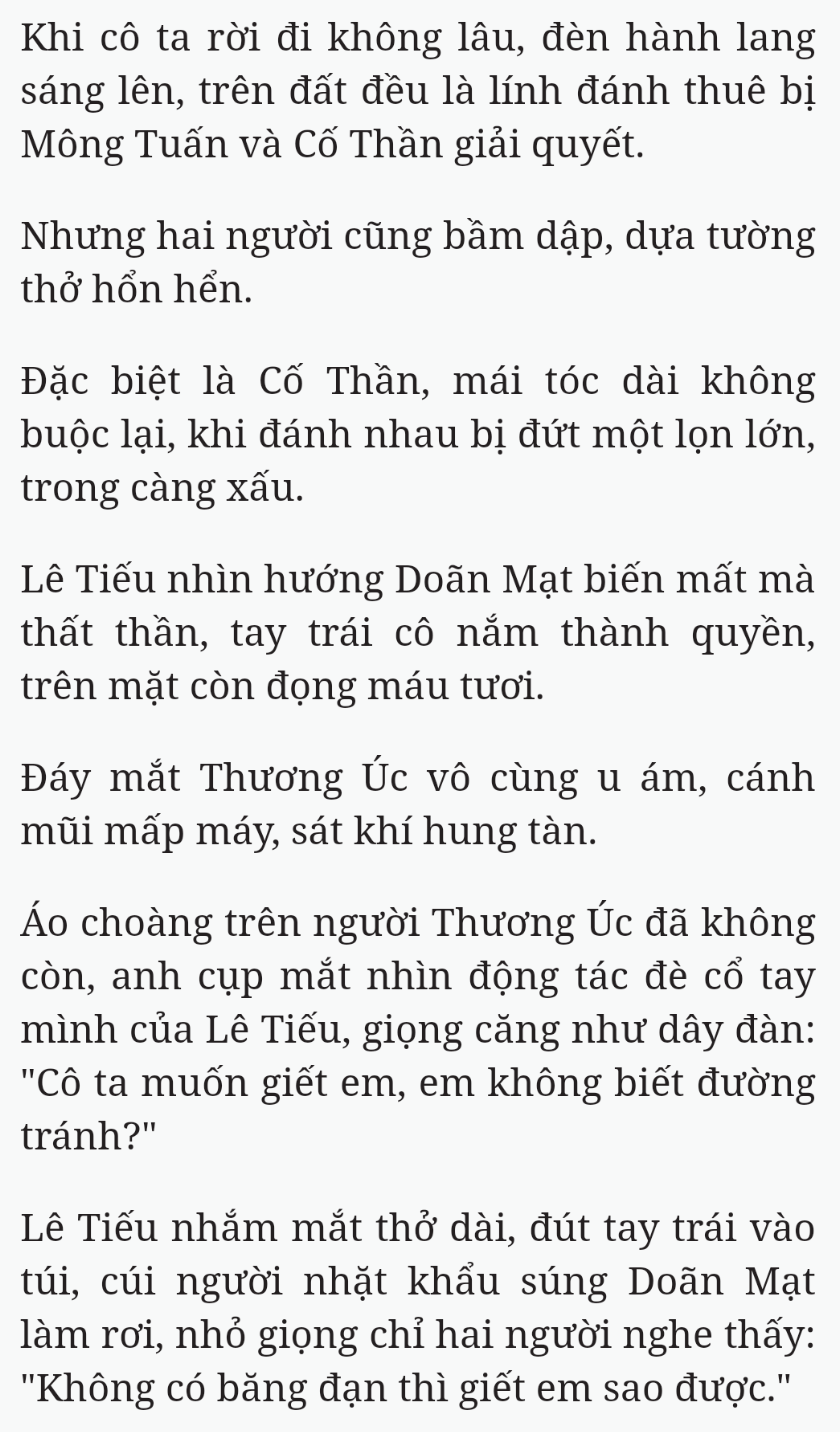 Khi cô ta rời đi không lâu, đèn hành lang sáng lên, trên đất đều là lính đánh thuê bị Mông Tuấn và Cố Thần giải quyết.

Nhưng hai người cũng bầm dập, dựa tường thở hổn hển.

Đặc biệt là Cố Thần, mái tóc dài không buộc lại, khi đánh nhau bị đứt một lọn lớn, trong càng xấu.

Lê Tiếu nhìn hướng Doãn Mạt biến mất mà thất thần, tay trái cô nắm thành quyền, trên mặt còn đọng máu tươi.

Đáy mắt Thương Úc vô cùng u ám, cánh mũi mấp máy, sát khí hung tàn.

Áo choàng trên người Thương Úc đã không còn, anh cụp mắt nhìn động tác đè cổ tay mình của Lê Tiếu, giọng căng như dây đàn: "Cô ta muốn giết em, em không biết đường tránh?"

Lê Tiếu nhắm mắt thở dài, đút tay trái vào túi, cúi người nhặt khẩu súng Doãn Mạt làm rơi, nhỏ giọng chỉ hai người nghe thấy: "Không có băng đạn thì giết em sao được."